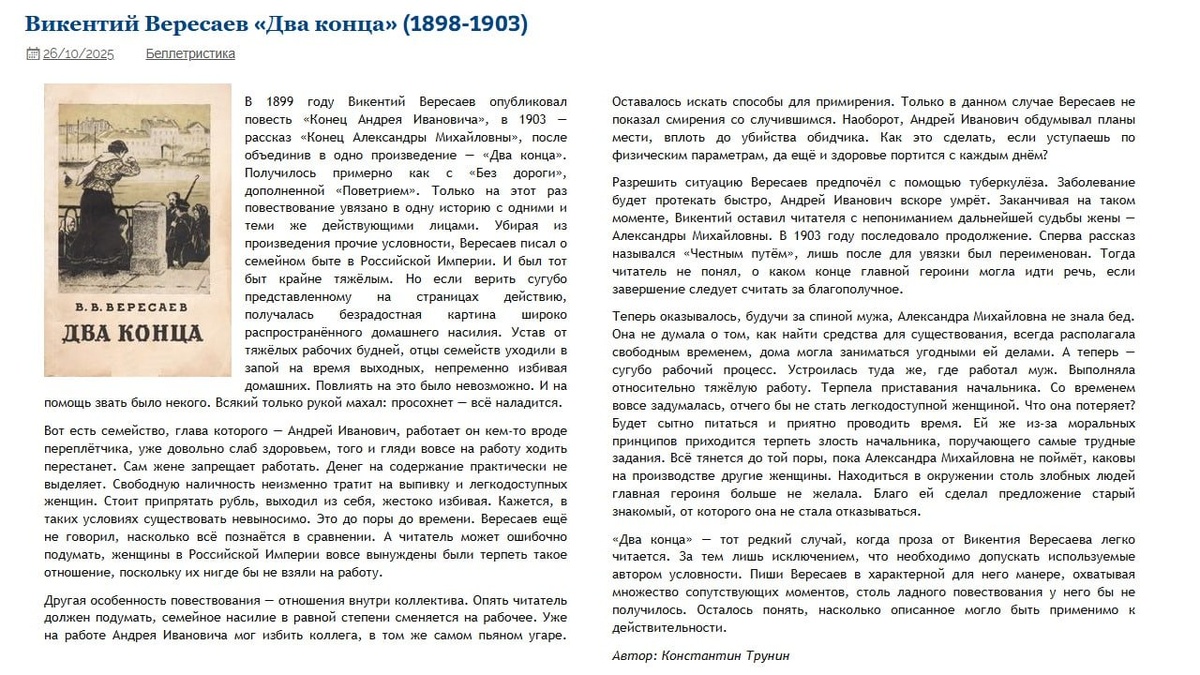 Викентий Вересаев «Два конца» (1898-1903)

26/10/2025 Беллетристика

В. В. ВЕРЕСАЕВ
ДВА КОНЦА

В 1899 году Викентий Вересаев опубликовал повесть «Конец Андрея Ивановича», в 1903 — рассказ «Конец Александры Михайловны», после объединив в одно произведение — «Два конца». Получилось примерно как с «Без дороги», дополненной «Поветрием». Только на этот раз повествование увязано в одну историю с одними и теми же действующими лицами. Убирая из произведения прочие условности, Вересаев писал о семейном быте в Российской Империи. И был тот быт крайне тяжёлым. Но если верить сугубо представленному на страницах действию, получалась безрадостная картина широко распространённого домашнего насилия. Устав от тяжёлых рабочих будней, отцы семейств уходили в запой на время выходных, непременно избивая домашних. Повлиять на это было невозможно. И на помощь звать было некого. Всякий только рукой махал: просохнет — всё наладится.

Вот есть семейство, глава которого — Андрей Иванович, работает он кем-то вроде переплётчика, уже довольно слаб здоровьем, того и гляди вовсе на работу ходить перестанет. Сам жене запрещает работать. Денег на содержание практически не выделяет. Свободную наличность неизменно тратит на выпивку и легкодоступных женщин. Стоит припрятать рубль, выходил из себя, жестоко избивая. Кажется, в таких условиях существовать невыносимо. Это до поры до времени. Вересаев ещё не говорил, насколько всё познаётся в сравнении. А читатель может ошибочно подумать, женщины в Российской Империи вовсе вынуждены были терпеть такое отношение, поскольку их нигде бы не взяли на работу.

Другая особенность повествования — отношения внутри коллектива. Опять читатель должен подумать, семейное насилие в равной степени сменяется на рабочее. Уже на работе Андрея Ивановича мог избить коллега, в том же самом пьяном угаре.

Оставалось искать способы для примирения. Только в данном случае Вересаев не показал смирения со случившимся. Наоборот, Андрей Иванович обдумывал планы мести, вплоть до убийства обидчика. Как это сделать, если уступаешь по физическим параметрам, да ещё и здоровье портится с каждым днём?

Разрешить ситуацию Вересаев предпочёл с помощью туберкулёза. Заболевание будет протекать быстро, Андрей Иванович вскоре умрёт. Заканчивая на таком моменте, Викентий оставил читателя с непониманием дальнейшей судьбы жены — Александры Михайловны. В 1903 году последовало продолжение. Сперва рассказ назывался «Честным путём», лишь после для увязки был переименован. Тогда читатель не понял, о каком конце главной героини могла идти речь, если завершение следует считать за благополучное.

Теперь оказывалось, будучи за спиной мужа, Александра Михайловна не знала бед. Она не думала о том, как найти средства для существования, всегда располагала свободным временем, дома могла заниматься угодными ей делами. А теперь — сугубо рабочий процесс. Устроилась туда же, где работал муж. Выполняла относительно тяжёлую работу. Терпела приставания начальника. Со временем вовсе задумалась, отчего бы не стать легкодоступной женщиной. Что она потеряет? Будет сытно питаться и приятно проводить время. Ей же из-за моральных принципов приходится терпеть злость начальника, поручающего самые трудные задания. Всё тянется до той поры, пока Александра Михайловна не поймёт, каковы на производстве другие женщины. Находиться в окружении столь злобных людей главная героиня больше не желала. Благо ей сделал предложение старый знакомый, от которого она не стала отказываться.

«Два конца» — тот редкий случай, когда проза от Викентия Вересаева легко читается. За тем лишь исключением, что необходимо допускать используемые автором условности. Пиши Вересаев в характерной для него манере, охватывая множество сопутствующих моментов, столь ладного повествования у него бы не получилось. Осталось понять, насколько описанное могло быть применимо к действительности.

Автор: Константин Трунин